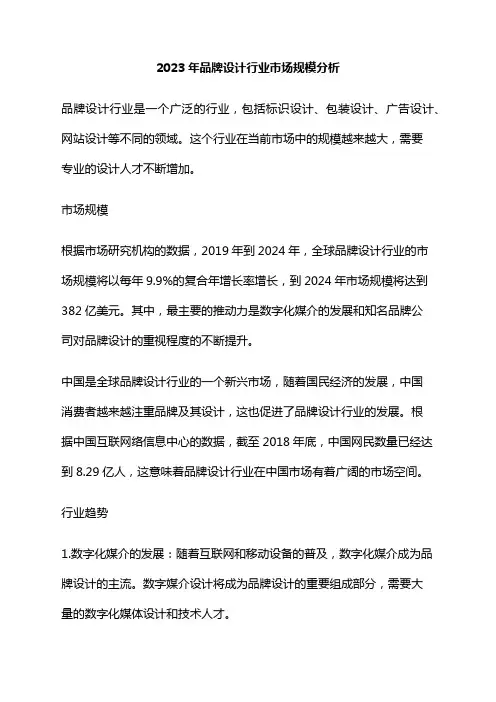 2023 年品牌设计行业市场规模分析

品牌设计行业是一个广泛的行业，包括标识设计、包装设计、广告设计、网站设计等不同的领域。这个行业在当前市场中的规模越来越大，需要专业的设计人才不断增加。

市场规模

根据市场研究机构的数据，2019 年到 2024 年，全球品牌设计行业的市场规模将以每年 9.9%的复合年增长率增长，到 2024 年市场规模将达到 382 亿美元。其中，最主要的推动力是数字化媒介的发展和知名品牌公司对品牌设计的重视程度的不断提升。

中国是全球品牌设计行业的一个新兴市场，随着国民经济的发展，中国消费者越来越注重品牌及其设计，这也促进了品牌设计行业的发展。根据中国互联网络信息中心的数据，截至 2018 年底，中国网民数量已经达到 8.29 亿人，这意味着品牌设计行业在中国市场有着广阔的市场空间。

行业趋势

1.数字化媒介的发展：随着互联网和移动设备的普及，数字化媒介成为品牌设计的主流。数字媒介设计将成为品牌设计的重要组成部分，需要大量的数字化媒体设计和技术人才。